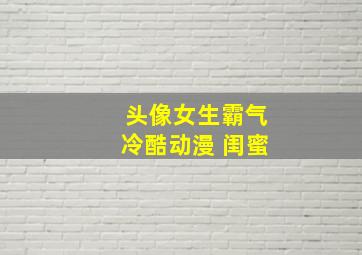 头像女生霸气
冷酷动漫 闺蜜